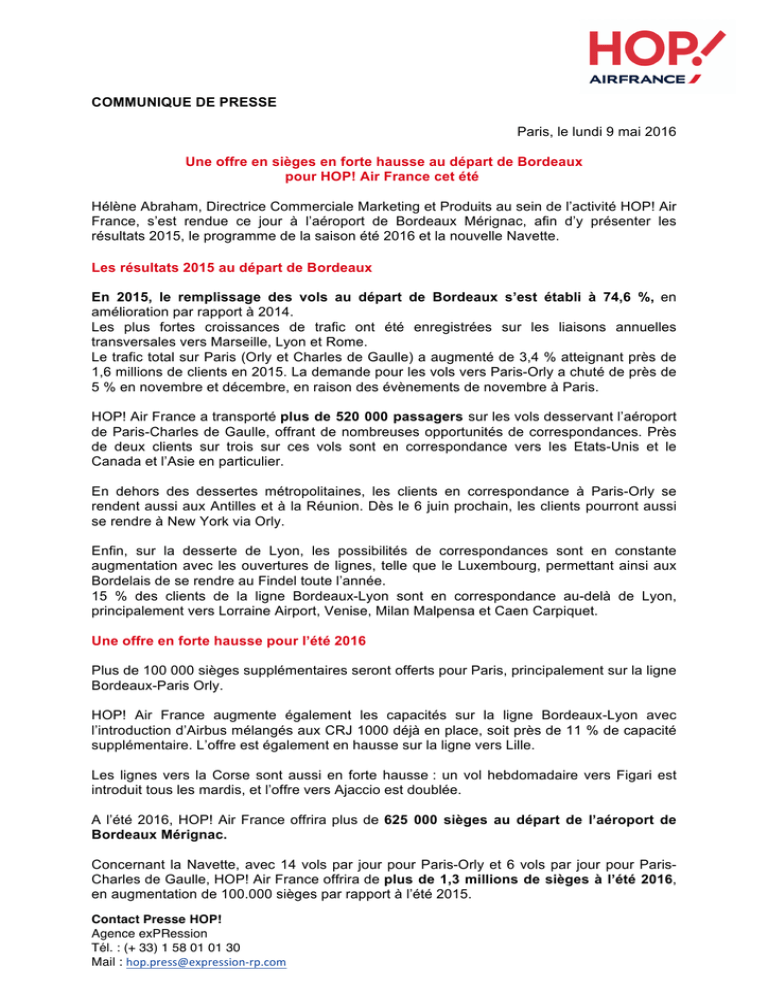 HOP!
AIRFRANCE

COMMUNIQUE DE PRESSE

Paris, le lundi 9 mai 2016

Une offre en sièges en forte hausse au départ de Bordeaux pour HOP! Air France cet été

Hélène Abraham, Directrice Commerciale Marketing et Produits au sein de l'activité HOP! Air France, s'est rendue ce jour à l'aéroport de Bordeaux Mérignac, afin d'y présenter les résultats 2015, le programme de la saison été 2016 et la nouvelle Navette.

Les résultats 2015 au départ de Bordeaux

En 2015, le remplissage des vols au départ de Bordeaux s'est établi à 74,6 %, en amélioration par rapport à 2014.
Les plus fortes croissances de trafic ont été enregistrées sur les liaisons annuelles transversales vers Marseille, Lyon et Rome.
Le trafic total sur Paris (Orly et Charles de Gaulle) a augmenté de 3,4 % atteignant près de 1,6 millions de clients en 2015. La demande pour les vols vers Paris-Orly a chuté de près de 5 % en novembre et décembre, en raison des évènements de novembre à Paris.

HOP! Air France a transporté plus de 520 000 passagers sur les vols desservant l'aéroport de Paris-Charles de Gaulle, offrant de nombreuses opportunités de correspondances. Près de deux clients sur trois sur ces vols sont en correspondance vers les Etats-Unis et le Canada et l'Asie en particulier.

En dehors des dessertes métropolitaines, les clients en correspondance à Paris-Orly se rendent aussi aux Antilles et à la Réunion. Dès le 6 juin prochain, les clients pourront aussi se rendre à New York via Orly.

Enfin, sur la desserte de Lyon, les possibilités de correspondances sont en constante augmentation avec les ouvertures de lignes, telle que le Luxembourg, permettant ainsi aux Bordelais de se rendre au Findel toute l'année.
15 % des clients de la ligne Bordeaux-Lyon sont en correspondance au-delà de Lyon, principalement vers Lorraine Airport, Venise, Milan Malpensa et Caen Carpiquet.

Une offre en forte hausse pour l'été 2016

Plus de 100 000 sièges supplémentaires seront offerts pour Paris, principalement sur la ligne Bordeaux-Paris Orly.

HOP! Air France augmente également les capacités sur la ligne Bordeaux-Lyon avec l'introduction d'Airbus mélangés aux CRJ 1000 déjà en place, soit près de 11 % de capacité supplémentaire. L'offre est également en hausse sur la ligne vers Lille.

Les lignes vers la Corse sont aussi en forte hausse : un vol hebdomadaire vers Figari est introduit tous les mardis, et l'offre vers Ajaccio est doublée.

A l'été 2016, HOP! Air France offrira plus de 625 000 sièges au départ de l'aéroport de Bordeaux Mérignac.

Concernant la Navette, avec 14 vols par jour pour Paris-Orly et 6 vols par jour pour Paris-Charles de Gaulle, HOP! Air France offrira de plus de 1,3 millions de sièges à l'été 2016, en augmentation de 100.000 sièges par rapport à l'été 2015.

Contact Presse HOP!
Agence exPRession
Tél. : (+ 33) 1 58 01 01 30
Mail : hop.press@expression-rp.com